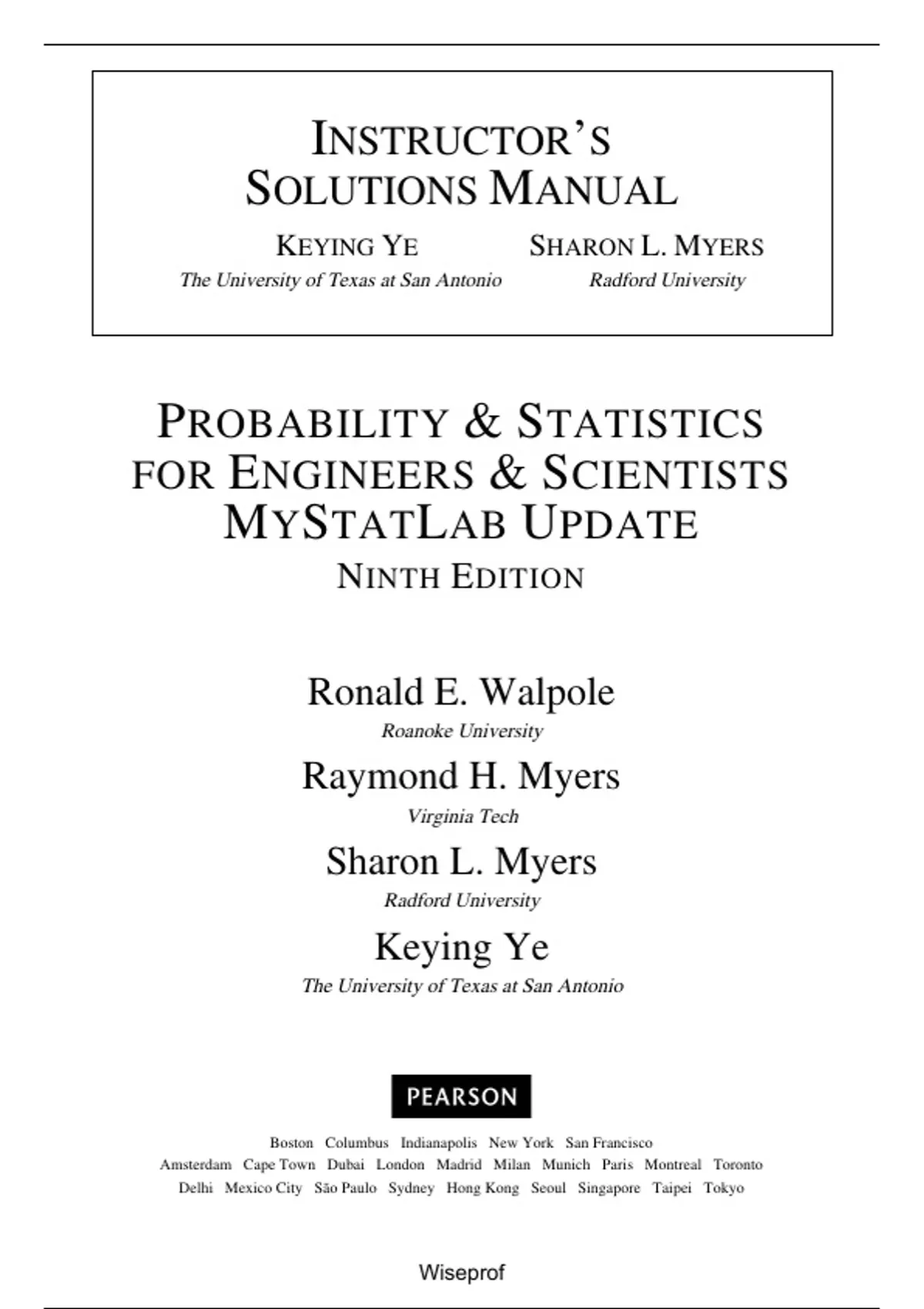 INSTRUCTOR'S SOLUTIONS MANUAL

KEYING YE
The University of Texas at San Antonio

SHARON L. MYERS
Radford University

PROBABILITY & STATISTICS FOR ENGINEERS & SCIENTISTS MYSTATLAB UPDATE
NINTH EDITION

Ronald E. Walpole
Roanoke University

Raymond H. Myers
Virginia Tech

Sharon L. Myers
Radford University

Keying Ye
The University of Texas at San Antonio

PEARSON

Boston Columbus Indianapolis New York San Francisco
Amsterdam Cape Town Dubai London Madrid Milan Munich Paris Montreal Toronto
Delhi Mexico City São Paulo Sydney Hong Kong Seoul Singapore Taipei Tokyo

Wiseprof